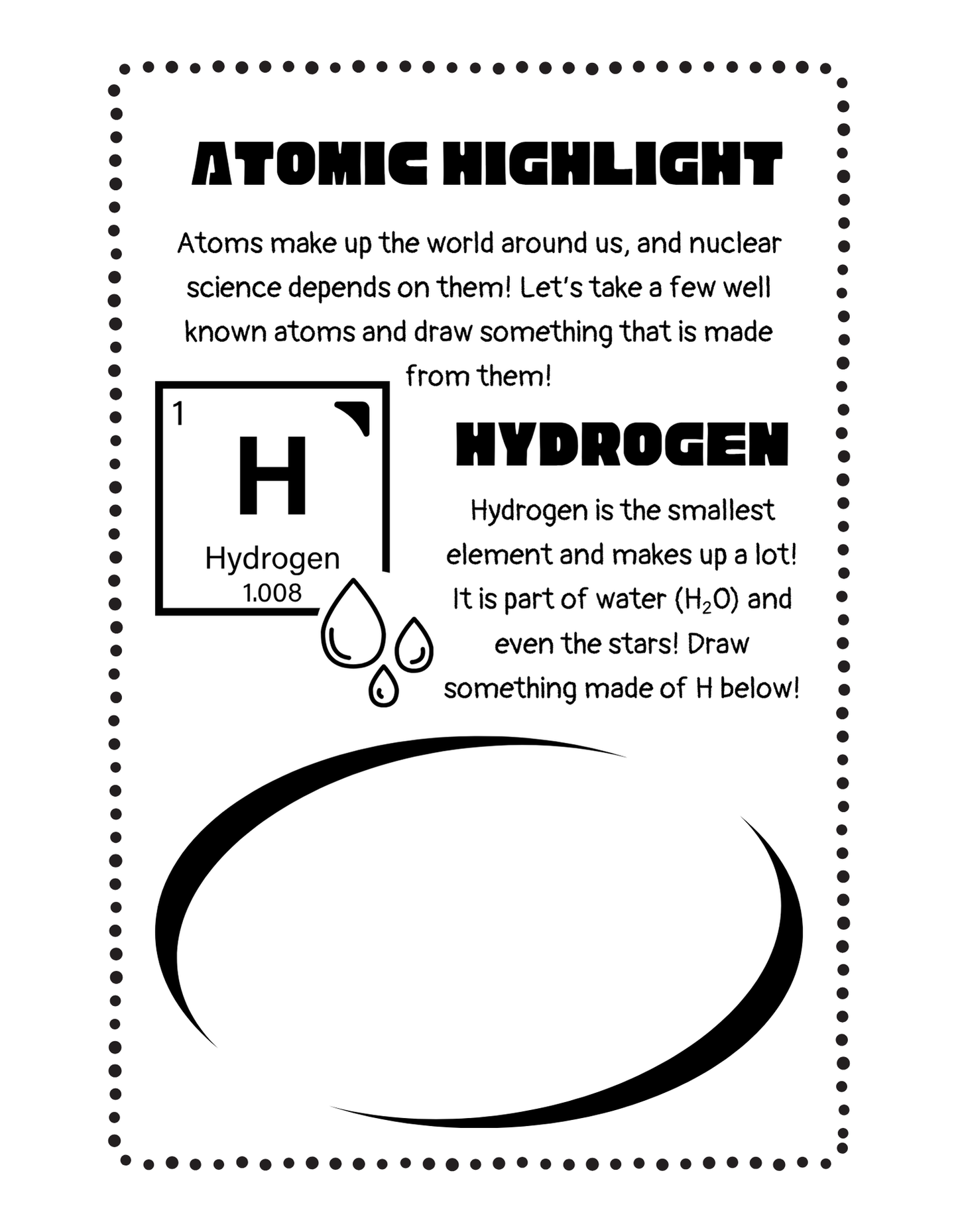 ATOMIC HIGHLIGHT

Atoms make up the world around us, and nuclear science depends on them! Let's take a few well known atoms and draw something that is made from them!

1
H
Hydrogen
1.008

HYDROGEN

Hydrogen is the smallest element and makes up a lot! It is part of water ($H_2O$) and even the stars! Draw something made of H below!